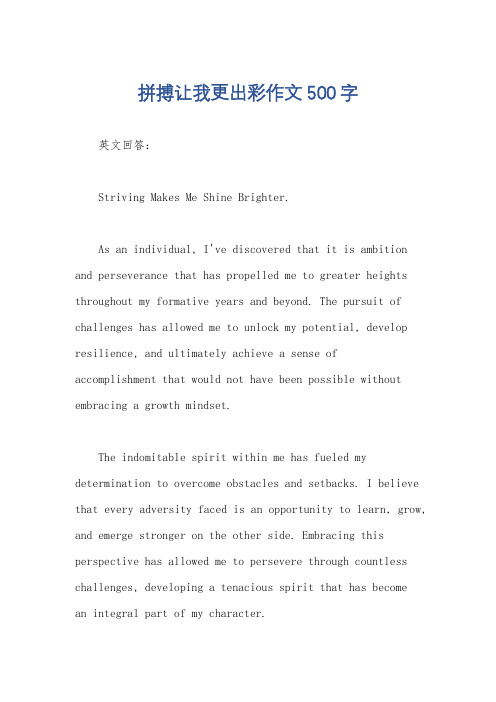 拼搏让我更出彩作文500字

英文回答：

Striving Makes Me Shine Brighter.

As an individual, I've discovered that it is ambition and perseverance that has propelled me to greater heights throughout my formative years and beyond. The pursuit of challenges has allowed me to unlock my potential, develop resilience, and ultimately achieve a sense of accomplishment that would not have been possible without embracing a growth mindset.

The indomitable spirit within me has fueled my determination to overcome obstacles and setbacks. I believe that every adversity faced is an opportunity to learn, grow, and emerge stronger on the other side. Embracing this perspective has allowed me to persevere through countless challenges, developing a tenacious spirit that has become an integral part of my character.